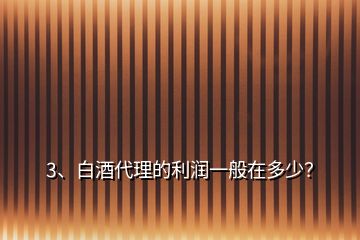 3、白酒代理的利润一般在多少?